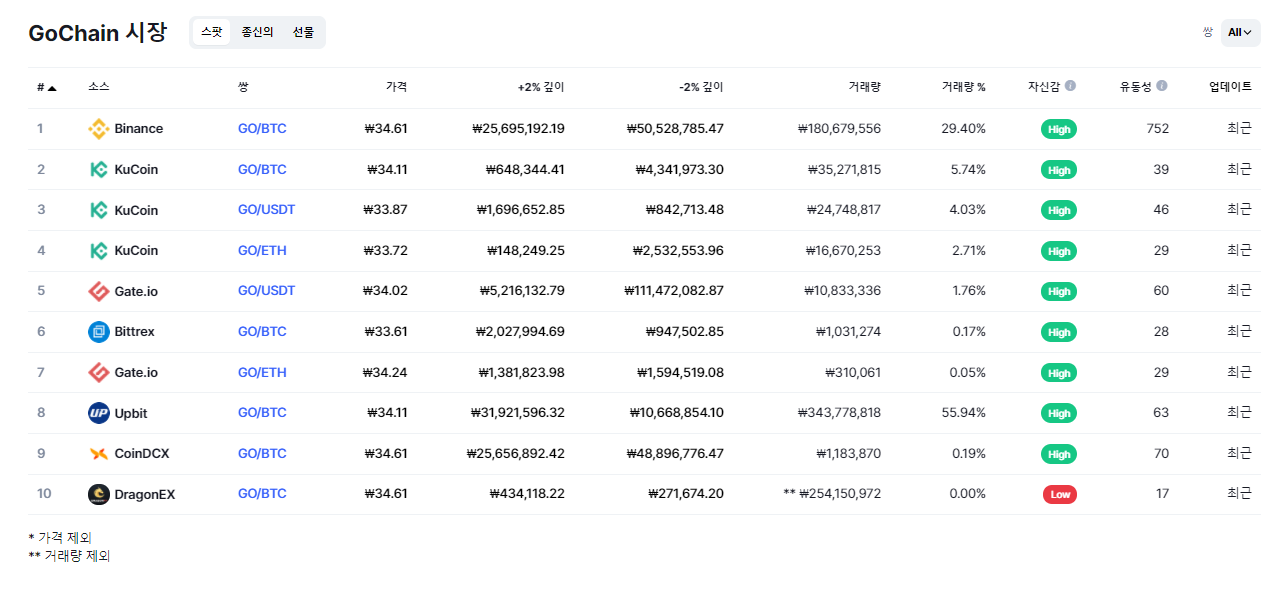 GoChain 시장

스팟 종신의 선물

쌍 All

| # | 소스 | 쌍 | 가격 | +2% 깊이 | -2% 깊이 | 거래량 | 거래량 % | 자신감 | 유동성 | 업데이트 |
|---|---|---|---|---|---|---|---|---|---|---|
| 1 | Binance | GO/BTC | ₩34.61 | ₩25,695,192.19 | ₩50,528,785.47 | ₩180,679,556 | 29.40% | High | 752 | 최근 |
| 2 | KuCoin | GO/BTC | ₩34.11 | ₩648,344.41 | ₩4,341,973.30 | ₩35,271,815 | 5.74% | High | 39 | 최근 |
| 3 | KuCoin | GO/USDT | ₩33.87 | ₩1,696,652.85 | ₩842,713.48 | ₩24,748,817 | 4.03% | High | 46 | 최근 |
| 4 | KuCoin | GO/ETH | ₩33.72 | ₩148,249.25 | ₩2,532,553.96 | ₩16,670,253 | 2.71% | High | 29 | 최근 |
| 5 | Gate.io | GO/USDT | ₩34.02 | ₩5,216,132.79 | ₩111,472,082.87 | ₩10,833,336 | 1.76% | High | 60 | 최근 |
| 6 | Bittrex | GO/BTC | ₩33.61 | ₩2,027,994.69 | ₩947,502.85 | ₩1,031,274 | 0.17% | High | 28 | 최근 |
| 7 | Gate.io | GO/ETH | ₩34.24 | ₩1,381,823.98 | ₩1,594,519.08 | ₩310,061 | 0.05% | High | 29 | 최근 |
| 8 | Upbit | GO/BTC | ₩34.11 | ₩31,921,596.32 | ₩10,668,854.10 | ₩343,778,818 | 55.94% | High | 63 | 최근 |
| 9 | CoinDCX | GO/BTC | ₩34.61 | ₩25,656,892.42 | ₩48,896,776.47 | ₩1,183,870 | 0.19% | High | 70 | 최근 |
| 10 | DragonEX | GO/BTC | ₩34.61 | ₩434,118.22 | ₩271,674.20 | ** ₩254,150,972 | 0.00% | Low | 17 | 최근 |

* 가격 제외
** 거래량 제외